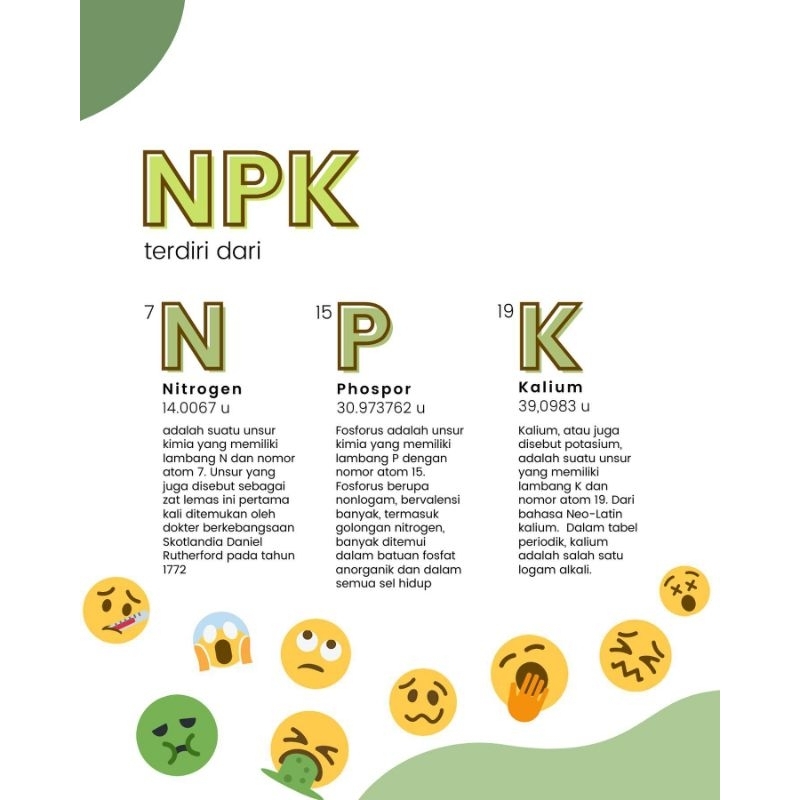 NPK
terdiri dari

7
N
Nitrogen
14.0067 u
adalah suatu unsur kimia yang memiliki lambang N dan nomor atom 7. Unsur yang juga disebut sebagai zat lemas ini pertama kali ditemukan oleh dokter berkebangsaan Skotlandia Daniel Rutherford pada tahun 1772

15
P
Phospor
30.973762 u
Fosforus adalah unsur kimia yang memiliki lambang P dengan nomor atom 15. Fosforus berupa nonlogam, bervalensi banyak, termasuk golongan nitrogen, banyak ditemui dalam batuan fosfat anorganik dan dalam semua sel hidup

19
K
Kalium
39,0983 u
Kalium, atau juga disebut potasium, adalah suatu unsur yang memiliki lambang K dan nomor atom 19. Dari bahasa Neo-Latin kalium. Dalam tabel periodik, kalium adalah salah satu logam alkali.